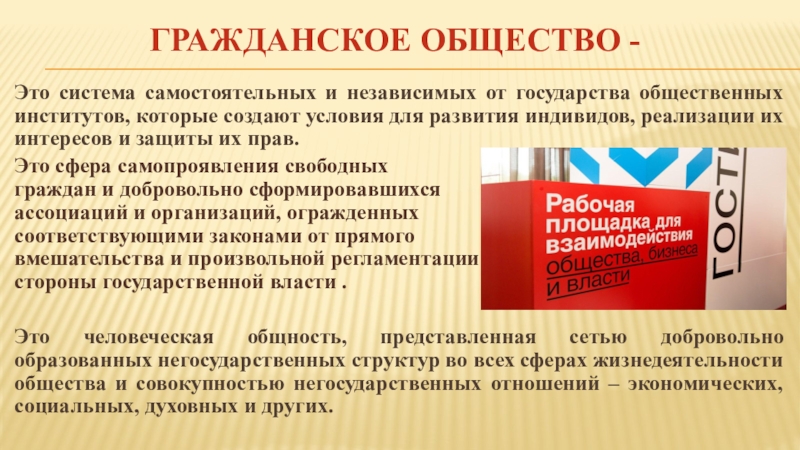 ГРАЖДАНСКОЕ ОБЩЕСТВО -

Это система самостоятельных и независимых от государства общественных институтов, которые создают условия для развития индивидов, реализации их интересов и защиты их прав.

Это сфера самопроявления свободных граждан и добровольно сформировавшихся ассоциаций и организаций, огражденных соответствующими законами от прямого вмешательства и произвольной регламентации стороны государственной власти .

Рабочая площадка для взаимодействия общества, бизнеса и власти

ГОСТ

Это человеческая общность, представленная сетью добровольно образованных негосударственных структур во всех сферах жизнедеятельности общества и совокупностью негосударственных отношений – экономических, социальных, духовных и других.